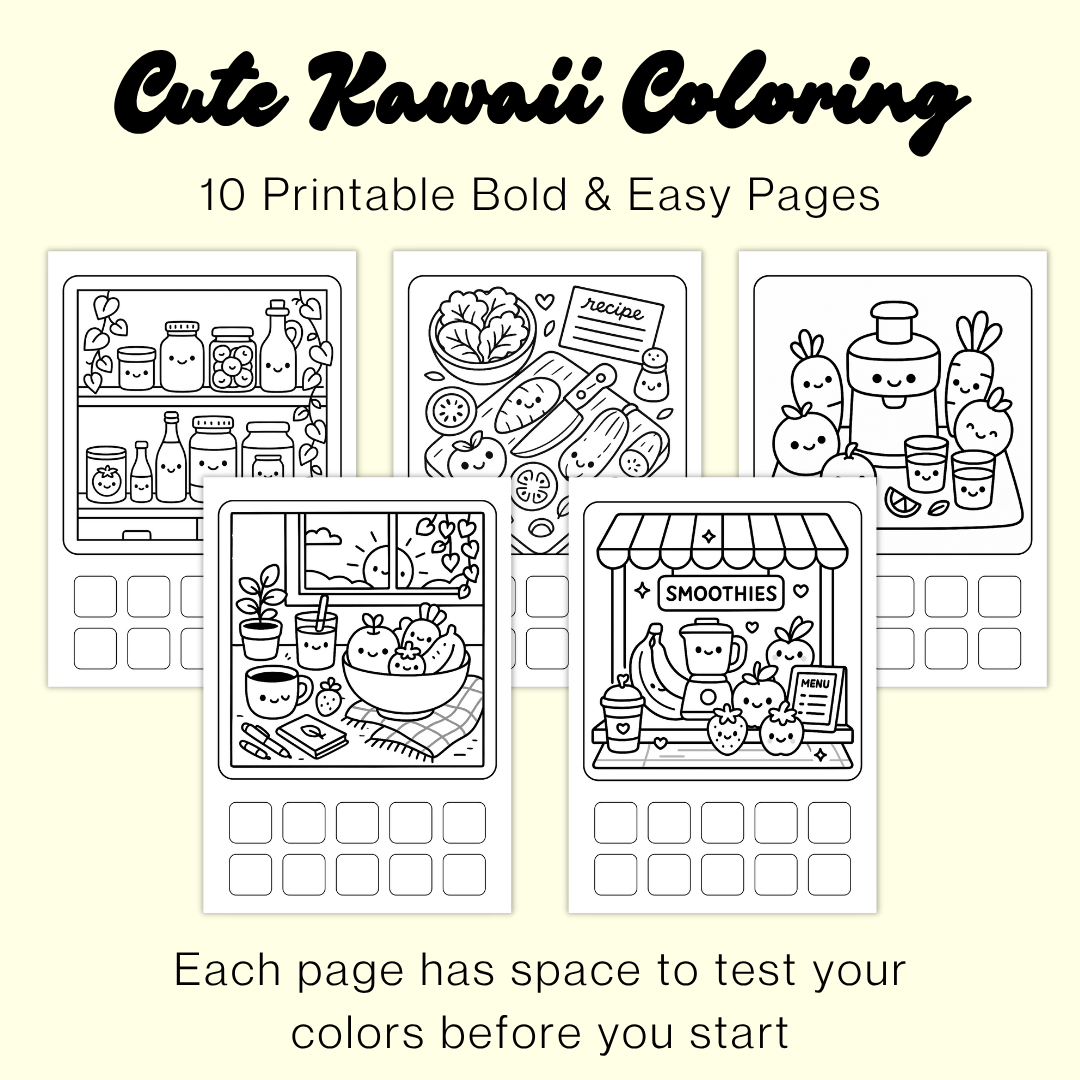 Cute Kawaii Coloring

10 Printable Bold & Easy Pages

recipe

SMOOTHIES

MENU

Each page has space to test your colors before you start